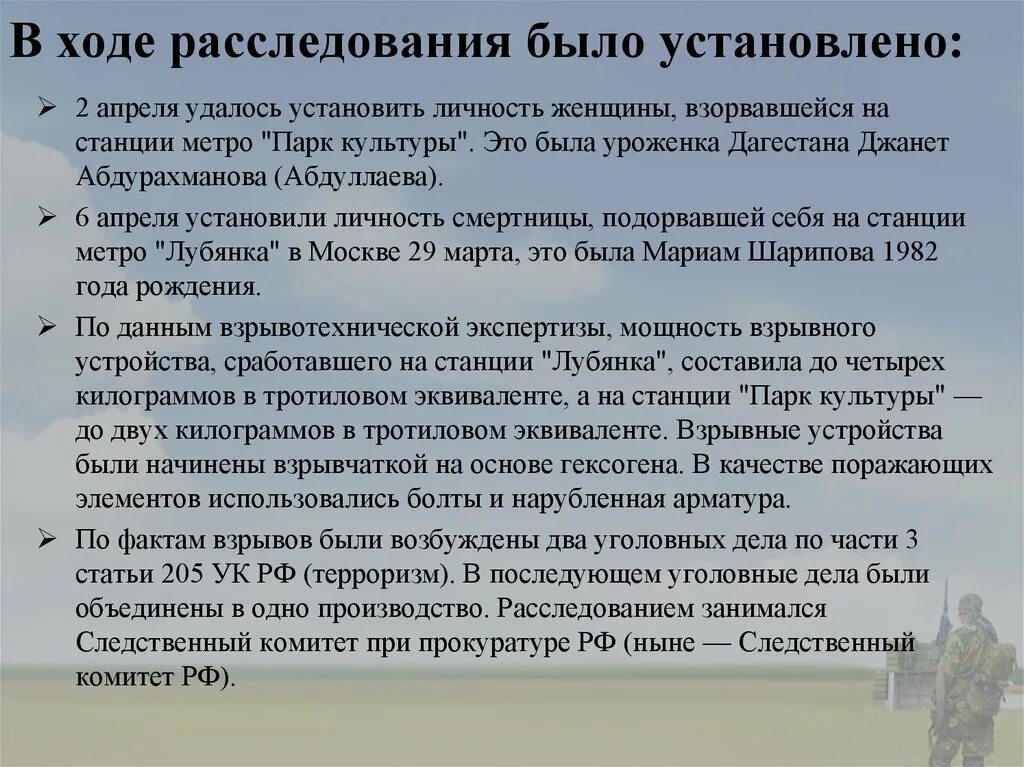 В ходе расследования было установлено:

➢ 2 апреля удалось установить личность женщины, взорвавшейся на станции метро "Парк культуры". Это была уроженка Дагестана Джанет Абдурахманова (Абдуллаева).

➢ 6 апреля установили личность смертницы, подорвавшей себя на станции метро "Лубянка" в Москве 29 марта, это была Мариам Шарипова 1982 года рождения.

➢ По данным взрывотехнической экспертизы, мощность взрывного устройства, сработавшего на станции "Лубянка", составила до четырех килограммов в тротиловом эквиваленте, а на станции "Парк культуры" — до двух килограммов в тротиловом эквиваленте. Взрывные устройства были начинены взрывчаткой на основе гексогена. В качестве поражающих элементов использовались болты и нарубленная арматура.

➢ По фактам взрывов были возбуждены два уголовных дела по части 3 статьи 205 УК РФ (терроризм). В последующем уголовные дела были объединены в одно производство. Расследованием занимался Следственный комитет при прокуратуре РФ (ныне — Следственный комитет РФ).